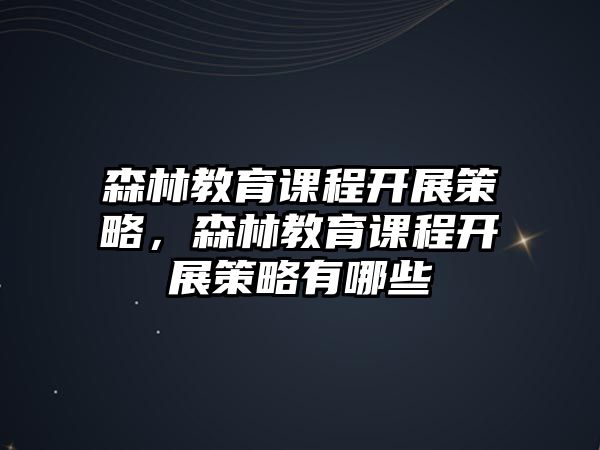 森林教育课程开展策略，森林教育课程开展策略有哪些